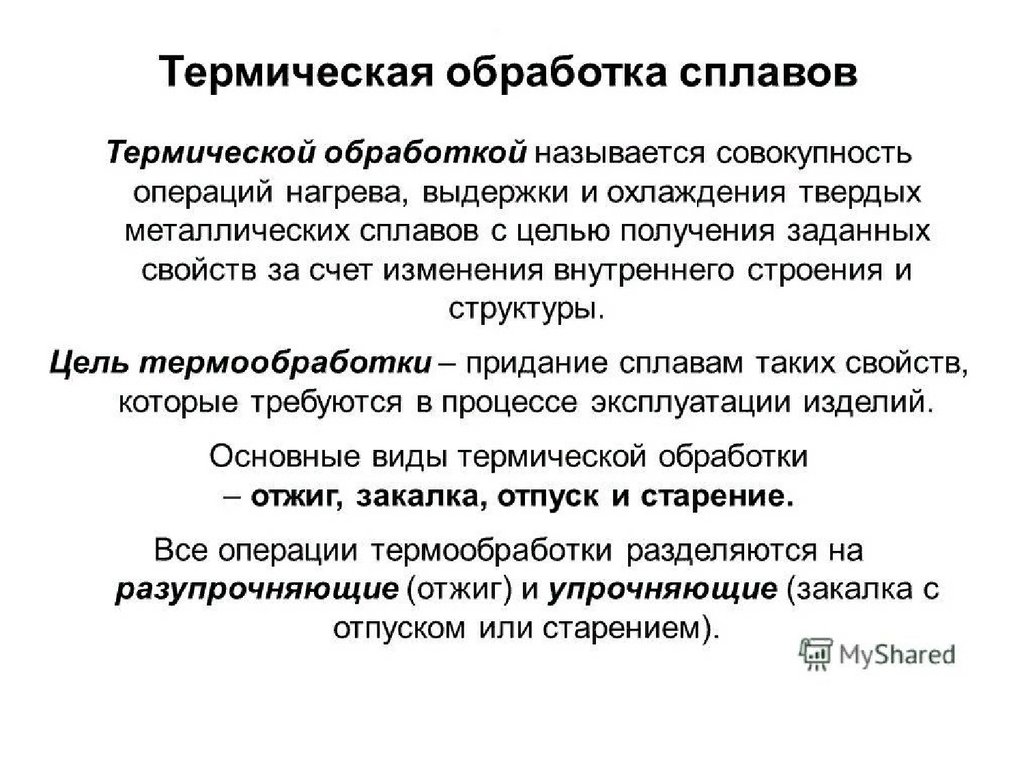 Термическая обработка сплавов

Термической обработкой называется совокупность операций нагрева, выдержки и охлаждения твердых металлических сплавов с целью получения заданных свойств за счет изменения внутреннего строения и структуры.

Цель термообработки – придание сплавам таких свойств, которые требуются в процессе эксплуатации изделий.

Основные виды термической обработки – отжиг, закалка, отпуск и старение.

Все операции термообработки разделяются на разупрочняющие (отжиг) и упрочняющие (закалка с отпуском или старением).

MyShared